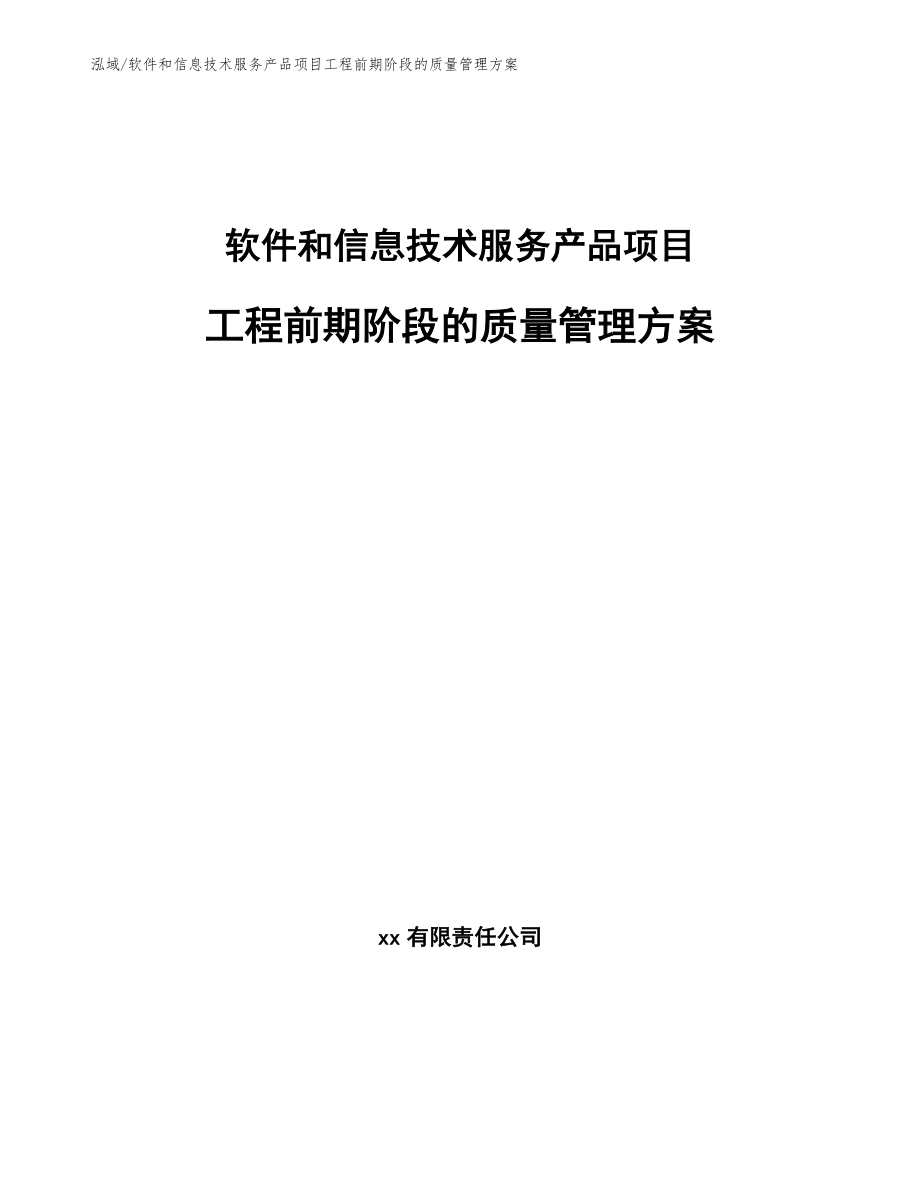 泓域/软件和信息技术服务产品项目工程前期阶段的质量管理方案

软件和信息技术服务产品项目

工程前期阶段的质量管理方案

xx 有限责任公司